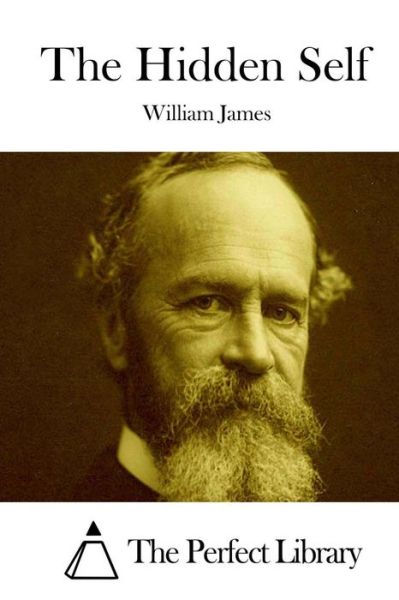 The Hidden Self

William James

The Perfect Library